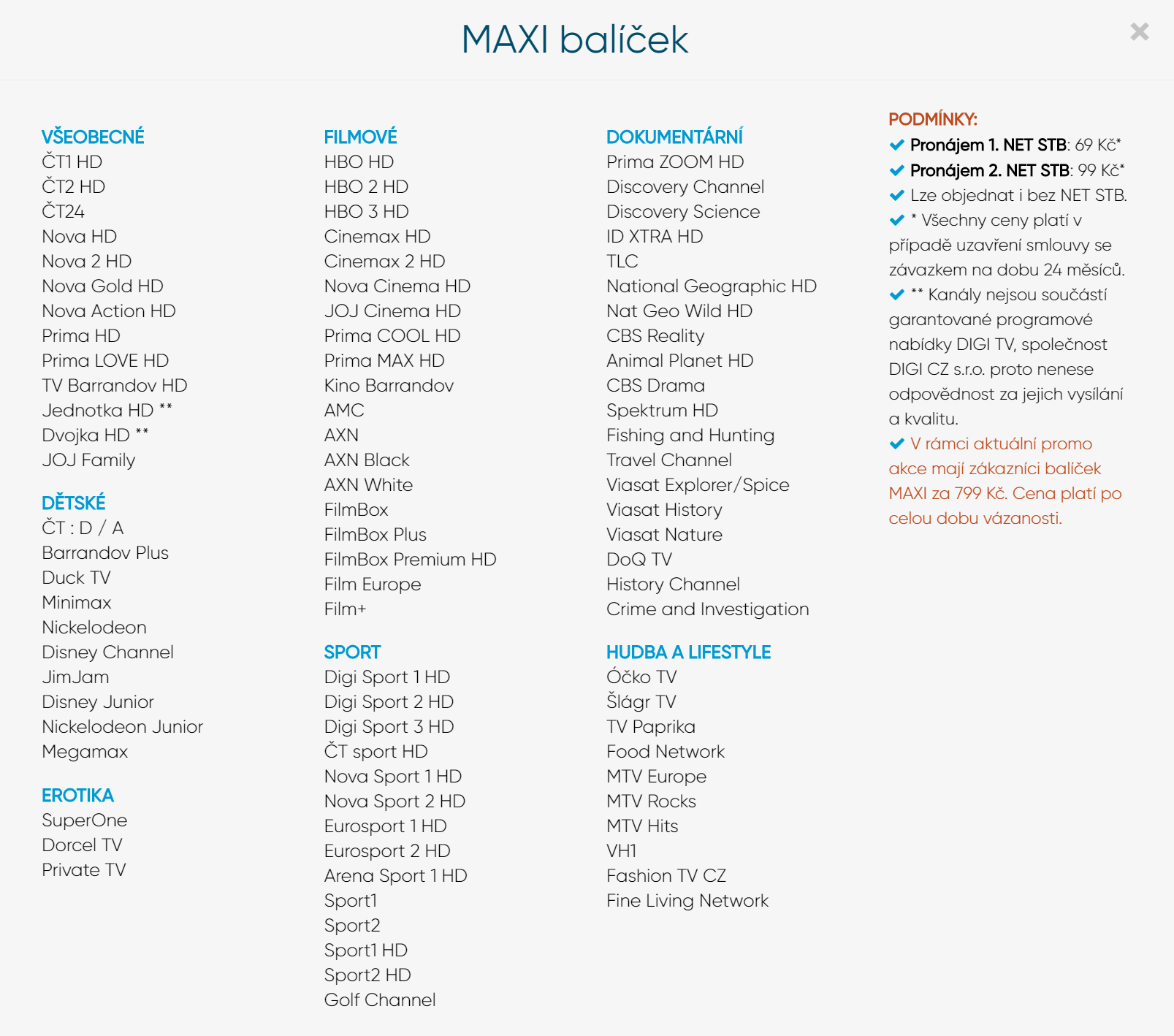 MAXI balíček

×

VŠEOBECNÉ
ČT1 HD
ČT2 HD
ČT24
Nova HD
Nova 2 HD
Nova Gold HD
Nova Action HD
Prima HD
Prima LOVE HD
TV Barrandov HD
Jednotka HD **
Dvojka HD **
JOJ Family

DĚTSKÉ
ČT : D / A
Barrandov Plus
Duck TV
Minimax
Nickelodeon
Disney Channel
JimJam
Disney Junior
Nickelodeon Junior
Megamax

EROTIKA
SuperOne
Dorcel TV
Private TV

FILMOVÉ
HBO HD
HBO 2 HD
HBO 3 HD
Cinemax HD
Cinemax 2 HD
Nova Cinema HD
JOJ Cinema HD
Prima COOL HD
Prima MAX HD
Kino Barrandov
AMC
AXN
AXN Black
AXN White
FilmBox
FilmBox Plus
FilmBox Premium HD
Film Europe
Film+

SPORT
Digi Sport 1 HD
Digi Sport 2 HD
Digi Sport 3 HD
ČT sport HD
Nova Sport 1 HD
Nova Sport 2 HD
Eurosport 1 HD
Eurosport 2 HD
Arena Sport 1 HD
Sport1
Sport2
Sport1 HD
Sport2 HD
Golf Channel

DOKUMENTÁRNÍ
Prima ZOOM HD
Discovery Channel
Discovery Science
ID XTRA HD
TLC
National Geographic HD
Nat Geo Wild HD
CBS Reality
Animal Planet HD
CBS Drama
Spektrum HD
Fishing and Hunting
Travel Channel
Viasat Explorer/Spice
Viasat History
Viasat Nature
DoQ TV
History Channel
Crime and Investigation

HUDBA A LIFESTYLE
Óčko TV
Šlágr TV
TV Paprika
Food Network
MTV Europe
MTV Rocks
MTV Hits
VH1
Fashion TV CZ
Fine Living Network

PODMÍNKY:
Pronájem 1. NET STB: 69 Kč*
Pronájem 2. NET STB: 99 Kč*
Lze objednat i bez NET STB.
* Všechny ceny platí v případě uzavření smlouvy se závazkem na dobu 24 měsíců.
** Kanály nejsou součástí garantované programové nabídky DIGI TV, společnost DIGI CZ s.r.o. proto nenese odpovědnost za jejich vysílání a kvalitu.
V rámci aktuální promo akce mají zákazníci balíček MAXI za 799 Kč. Cena platí po celou dobu vázanosti.